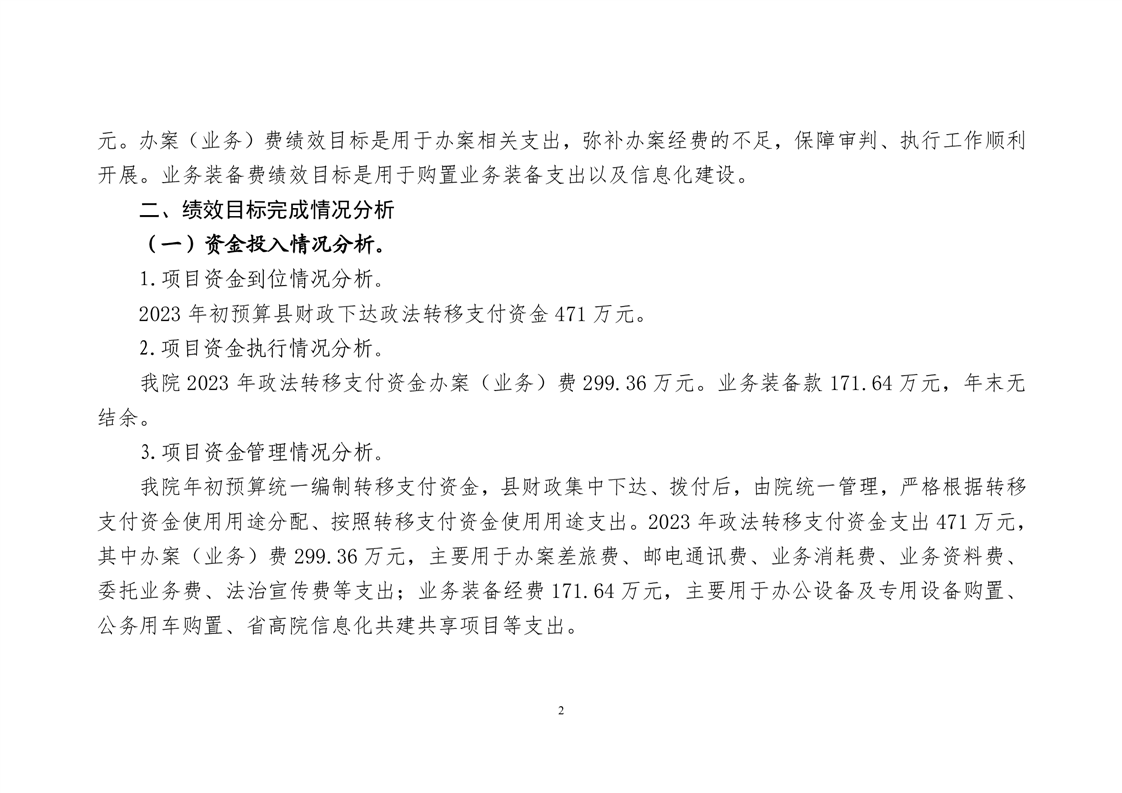 元。办案（业务）费绩效目标是用于办案相关支出，弥补办案经费的不足，保障审判、执行工作顺利开展。业务装备费绩效目标是用于购置业务装备支出以及信息化建设。

二、绩效目标完成情况分析

（一）资金投入情况分析。

1.项目资金到位情况分析。

2023 年初预算县财政下达政法转移支付资金 471 万元。

2.项目资金执行情况分析。

我院 2023 年政法转移支付资金办案（业务）费 299.36 万元。业务装备款 171.64 万元，年末无结余。

3.项目资金管理情况分析。

我院年初预算统一编制转移支付资金，县财政集中下达、拨付后，由院统一管理，严格根据转移支付资金使用用途分配、按照转移支付资金使用用途支出。2023 年政法转移支付资金支出 471 万元，其中办案（业务）费 299.36 万元，主要用于办案差旅费、邮电通讯费、业务消耗费、业务资料费、委托业务费、法治宣传费等支出；业务装备经费 171.64 万元，主要用于办公设备及专用设备购置、公务用车购置、省高院信息化共建共享项目等支出。

2